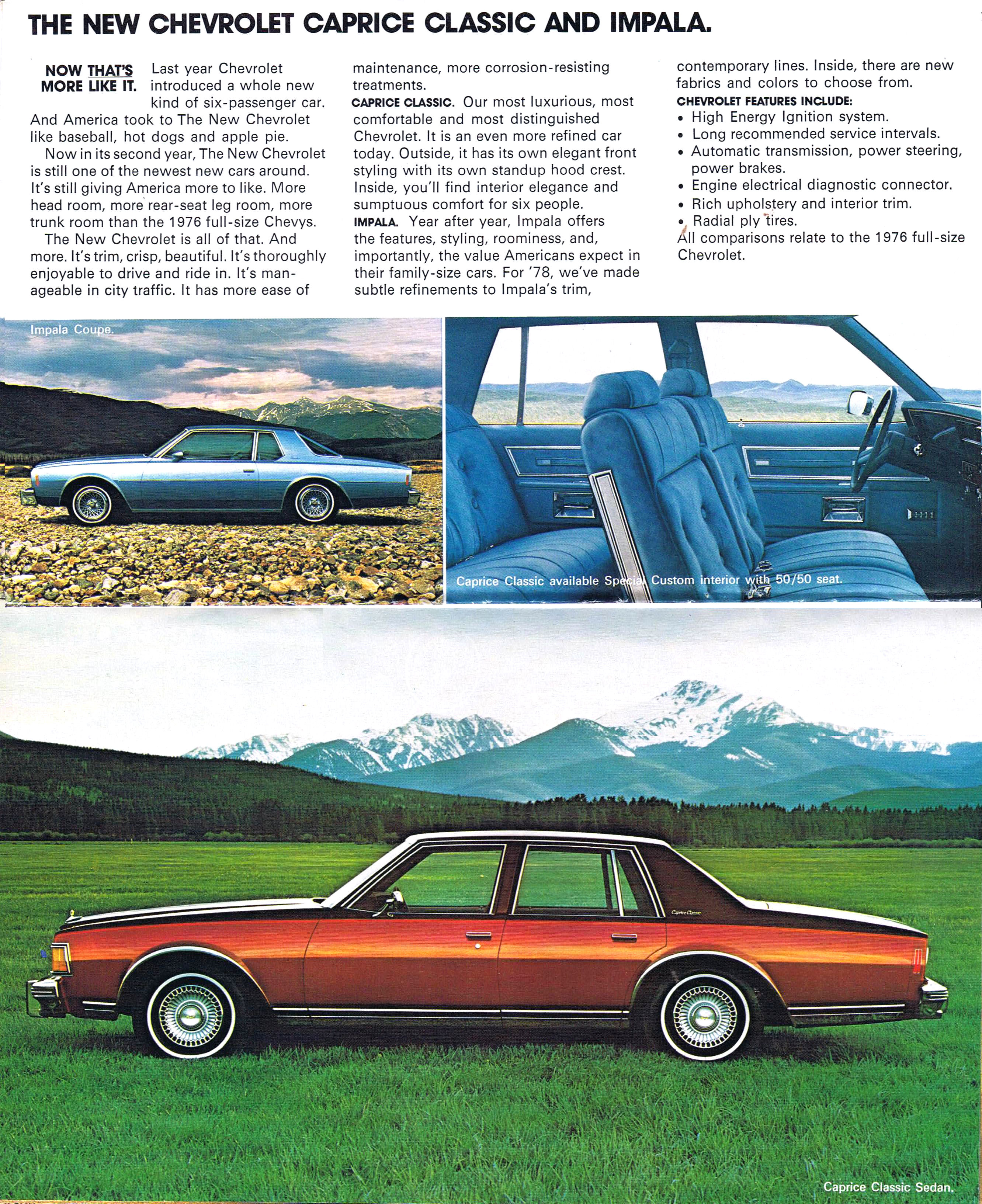 THE NEW CHEVROLET CAPRICE CLASSIC AND IMPALA.

NOW THAT'S MORE LIKE IT. Last year Chevrolet introduced a whole new kind of six-passenger car. And America took to The New Chevrolet like baseball, hot dogs and apple pie.

Now in its second year, The New Chevrolet is still one of the newest new cars around. It's still giving America more to like. More head room, more rear-seat leg room, more trunk room than the 1976 full-size Chevys.

The New Chevrolet is all of that. And more. It's trim, crisp, beautiful. It's thoroughly enjoyable to drive and ride in. It's manageable in city traffic. It has more ease of maintenance, more corrosion-resisting treatments.

CAPRICE CLASSIC. Our most luxurious, most comfortable and most distinguished Chevrolet. It is an even more refined car today. Outside, it has its own elegant front styling with its own standup hood crest. Inside, you'll find interior elegance and sumptuous comfort for six people.

IMPALA. Year after year, Impala offers the features, styling, roominess, and, importantly, the value Americans expect in their family-size cars. For '78, we've made subtle refinements to Impala's trim, contemporary lines. Inside, there are new fabrics and colors to choose from.

CHEVROLET FEATURES INCLUDE:
• High Energy Ignition system.
• Long recommended service intervals.
• Automatic transmission, power steering, power brakes.
• Engine electrical diagnostic connector.
• Rich upholstery and interior trim.
• Radial ply tires.
All comparisons relate to the 1976 full-size Chevrolet.

Impala Coupe.

Caprice Classic available Special Custom interior with 50/50 seat.

Caprice Classic

Caprice Classic Sedan.